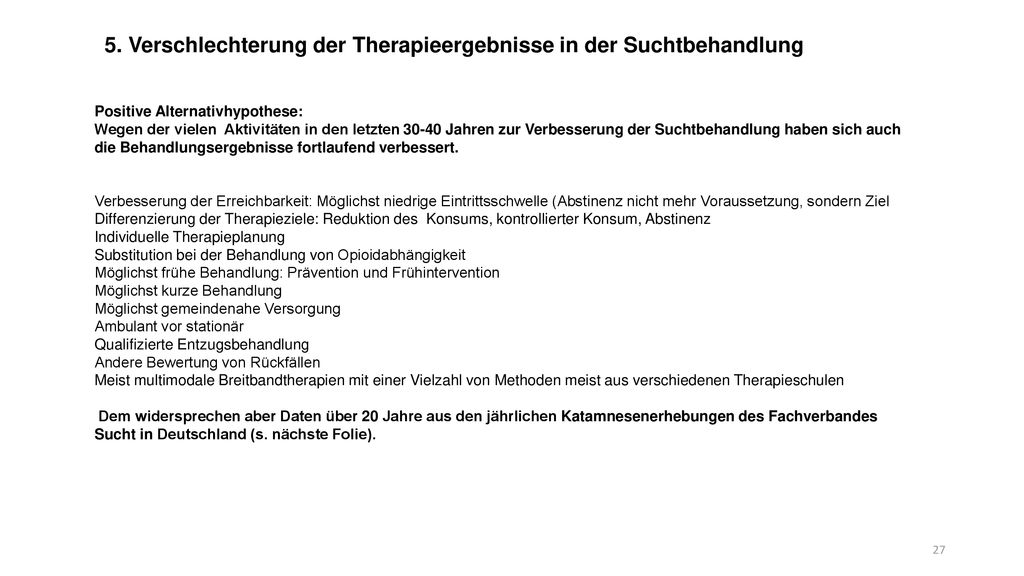 5. Verschlechterung der Therapieergebnisse in der Suchtbehandlung

Positive Alternativhypothese:
Wegen der vielen Aktivitäten in den letzten 30-40 Jahren zur Verbesserung der Suchtbehandlung haben sich auch die Behandlungsergebnisse fortlaufend verbessert.

Verbesserung der Erreichbarkeit: Möglichst niedrige Eintrittsschwelle (Abstinenz nicht mehr Voraussetzung, sondern Ziel
Differenzierung der Therapieziele: Reduktion des Konsums, kontrollierter Konsum, Abstinenz
Individuelle Therapieplanung
Substitution bei der Behandlung von Opioidabhängigkeit
Möglichst frühe Behandlung: Prävention und Frühintervention
Möglichst kurze Behandlung
Möglichst gemeindenahe Versorgung
Ambulant vor stationär
Qualifizierte Entzugsbehandlung
Andere Bewertung von Rückfällen
Meist multimodale Breitbandtherapien mit einer Vielzahl von Methoden meist aus verschiedenen Therapieschulen

Dem widersprechen aber Daten über 20 Jahre aus den jährlichen Katamnesenerhebungen des Fachverbandes Sucht in Deutschland (s. nächste Folie).

27